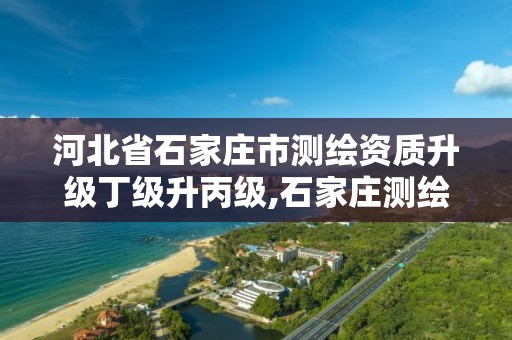 河北省石家庄市测绘资质升级丁级升丙级,石家庄测绘